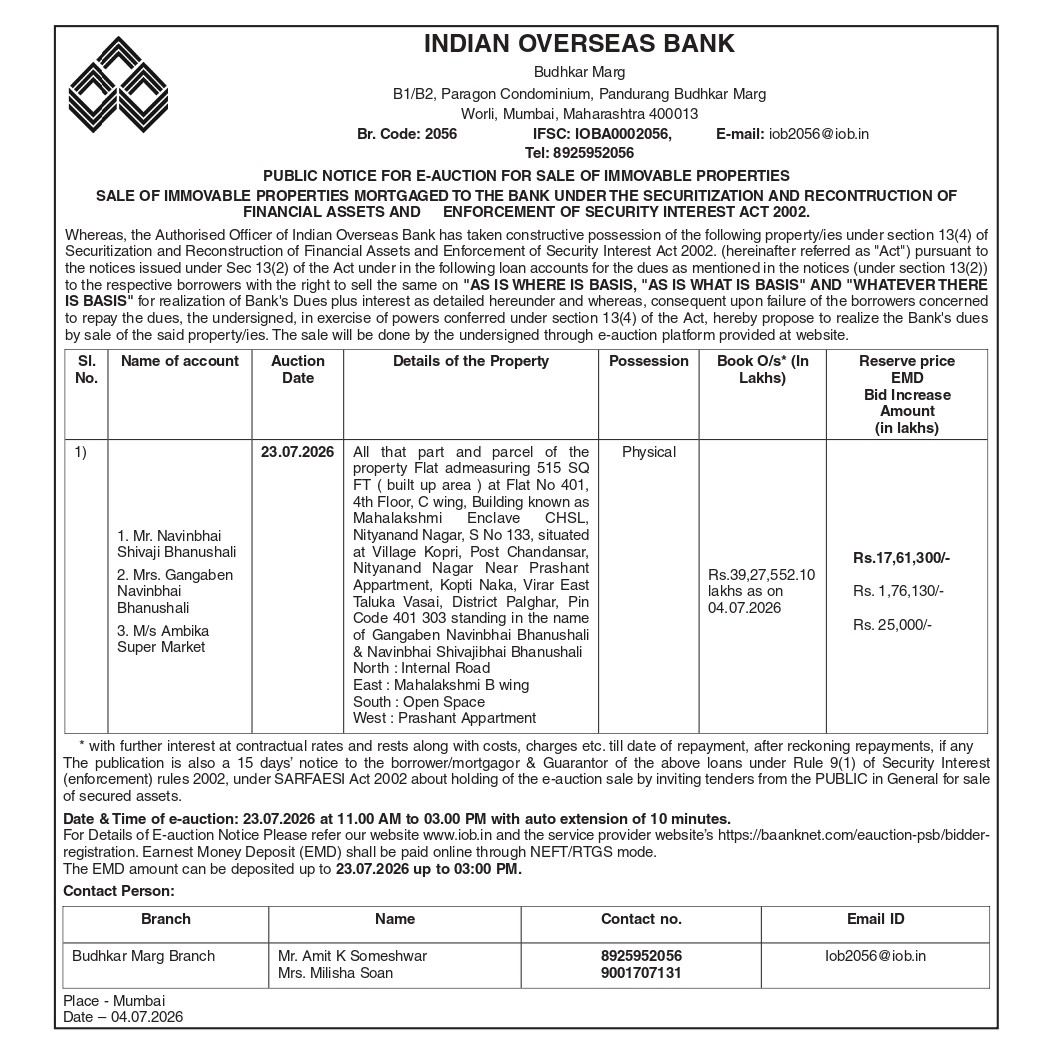 INDIAN OVERSEAS BANK

Budhkar Marg
B1/B2, Paragon Condominium, Pandurang Budhkar Marg
Worli, Mumbai, Maharashtra 400013
Br. Code: 2056 IFSC: IOBA0002056, E-mail: iob2056@iob.in
Tel: 8925952056

PUBLIC NOTICE FOR E-AUCTION FOR SALE OF IMMOVABLE PROPERTIES
SALE OF IMMOVABLE PROPERTIES MORTGAGED TO THE BANK UNDER THE SECURITIZATION AND RECONTRUCTION OF FINANCIAL ASSETS AND ENFORCEMENT OF SECURITY INTEREST ACT 2002.

Whereas, the Authorised Officer of Indian Overseas Bank has taken constructive possession of the following property/ies under section 13(4) of Securitization and Reconstruction of Financial Assets and Enforcement of Security Interest Act 2002. (hereinafter referred as "Act") pursuant to the notices issued under Sec 13(2) of the Act under in the following loan accounts for the dues as mentioned in the notices (under section 13(2)) to the respective borrowers with the right to sell the same on "AS IS WHERE IS BASIS, "AS IS WHAT IS BASIS" AND "WHATEVER THERE IS BASIS" for realization of Bank's Dues plus interest as detailed hereunder and whereas, consequent upon failure of the borrowers concerned to repay the dues, the undersigned, in exercise of powers conferred under section 13(4) of the Act, hereby propose to realize the Bank's dues by sale of the said property/ies. The sale will be done by the undersigned through e-auction platform provided at website.

| Sl. No. | Name of account | Auction Date | Details of the Property | Possession | Book O/s* (In Lakhs) | Reserve price EMD Bid Increase Amount (in lakhs) |
|---|---|---|---|---|---|---|
| 1) | 1. Mr. Navinbhai Shivaji Bhanushali 2. Mrs. Gangaben Navinbhai Bhanushali 3. M/s Ambika Super Market | 23.07.2026 | All that part and parcel of the property Flat admeasuring 515 SQ FT ( built up area ) at Flat No 401, 4th Floor, C wing, Building known as Mahalakshmi Enclave CHSL, Nityanand Nagar, S No 133, situated at Village Kopri, Post Chandansar, Nityanand Nagar Near Prashant Appartment, Kopti Naka, Virar East Taluka Vasai, District Palghar, Pin Code 401 303 standing in the name of Gangaben Navinbhai Bhanushali & Navinbhai Shivajibhai Bhanushali North : Internal Road East : Mahalakshmi B wing South : Open Space West : Prashant Appartment | Physical | Rs.39,27,552.10 lakhs as on 04.07.2026 | Rs.17,61,300/- Rs. 1,76,130/- Rs. 25,000/- |

* with further interest at contractual rates and rests along with costs, charges etc. till date of repayment, after reckoning repayments, if any
The publication is also a 15 days' notice to the borrower/mortgagor & Guarantor of the above loans under Rule 9(1) of Security Interest (enforcement) rules 2002, under SARFAESI Act 2002 about holding of the e-auction sale by inviting tenders from the PUBLIC in General for sale of secured assets.

Date & Time of e-auction: 23.07.2026 at 11.00 AM to 03.00 PM with auto extension of 10 minutes.
For Details of E-auction Notice Please refer our website www.iob.in and the service provider website's https://baanknet.com/eauction-psb/bidder-registration. Earnest Money Deposit (EMD) shall be paid online through NEFT/RTGS mode.
The EMD amount can be deposited up to 23.07.2026 up to 03:00 PM.

Contact Person:

| Branch | Name | Contact no. | Email ID |
|---|---|---|---|
| Budhkar Marg Branch | Mr. Amit K Someshwar Mrs. Milisha Soan | 8925952056 9001707131 | Iob2056@iob.in |

Place - Mumbai
Date – 04.07.2026